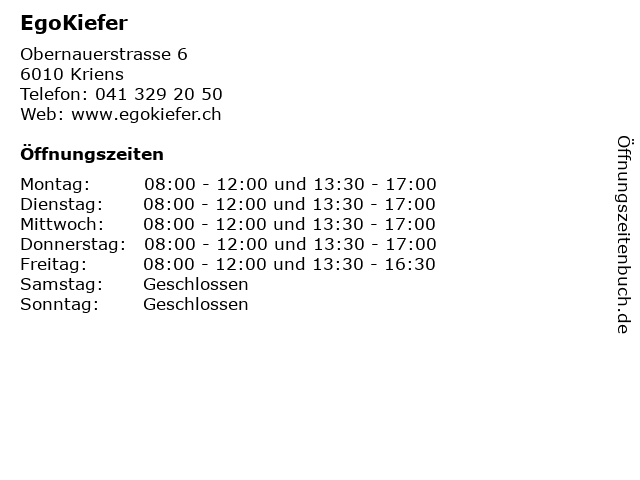 EgoKiefer

Obernauerstrasse 6
6010 Kriens
Telefon: 041 329 20 50
Web: www.egokiefer.ch

Öffnungszeiten

Montag: 08:00 - 12:00 und 13:30 - 17:00
Dienstag: 08:00 - 12:00 und 13:30 - 17:00
Mittwoch: 08:00 - 12:00 und 13:30 - 17:00
Donnerstag: 08:00 - 12:00 und 13:30 - 17:00
Freitag: 08:00 - 12:00 und 13:30 - 16:30
Samstag: Geschlossen
Sonntag: Geschlossen

Öffnungszeitenbuch.de